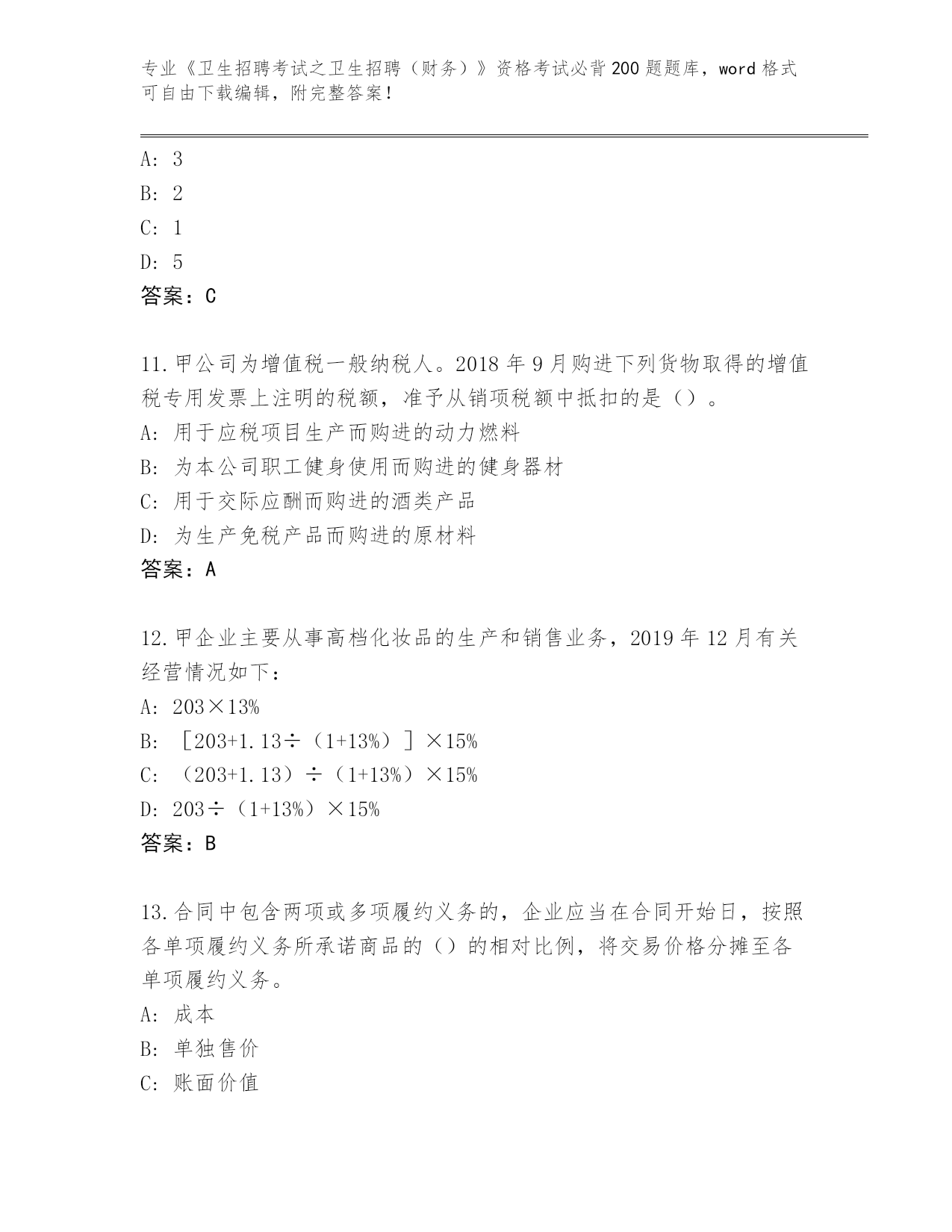 专业《卫生招聘考试之卫生招聘（财务）》资格考试必背200题题库，word格式可自由下载编辑，附完整答案！

A: 3
B: 2
C: 1
D: 5
答案：C

11.甲公司为增值税一般纳税人。2018年9月购进下列货物取得的增值税专用发票上注明的税额，准予从销项税额中抵扣的是（）。
A: 用于应税项目生产而购进的动力燃料
B: 为本公司职工健身使用而购进的健身器材
C: 用于交际应酬而购进的酒类产品
D: 为生产免税产品而购进的原材料
答案：A

12.甲企业主要从事高档化妆品的生产和销售业务，2019年12月有关经营情况如下：
A: 203×13%
B: ［203+1.13÷（1+13%）］×15%
C: （203+1.13）÷（1+13%）×15%
D: 203÷（1+13%）×15%
答案：B

13.合同中包含两项或多项履约义务的，企业应当在合同开始日，按照各单项履约义务所承诺商品的（）的相对比例，将交易价格分摊至各单项履约义务。
A: 成本
B: 单独售价
C: 账面价值